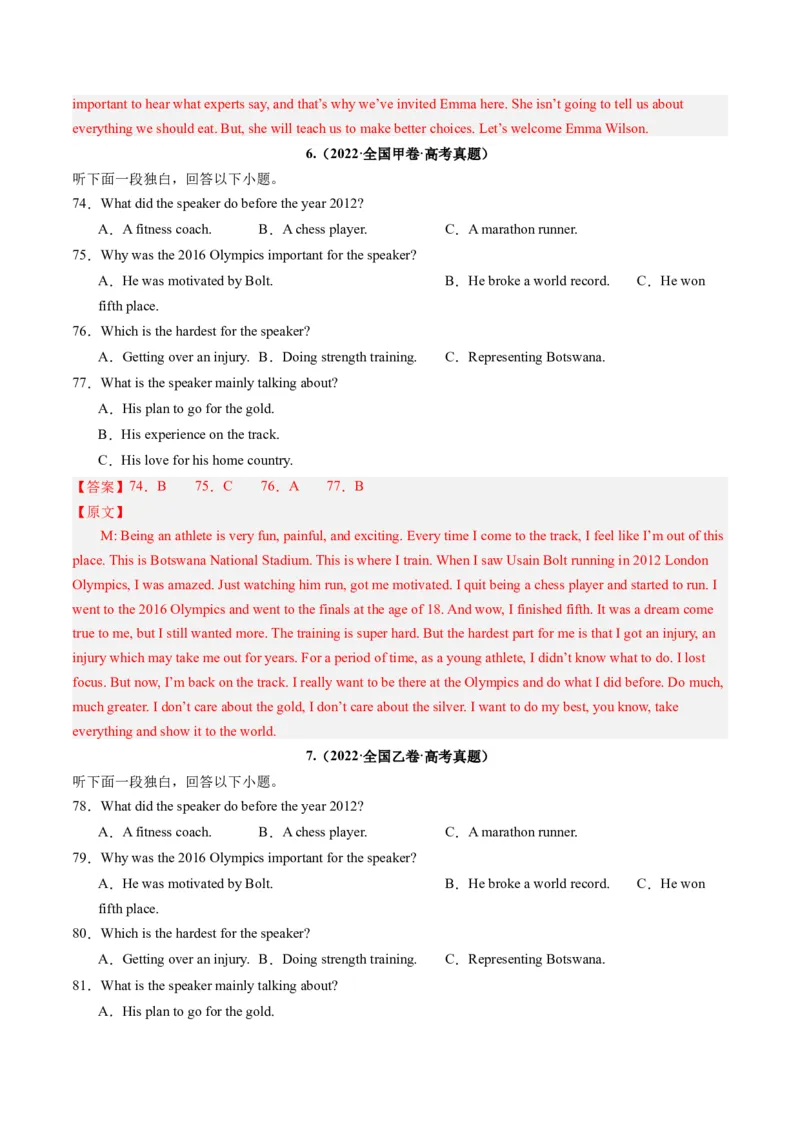 important to hear what experts say, and that's why we've invited Emma here. She isn't going to tell us about everything we should eat. But, she will teach us to make better choices. Let's welcome Emma Wilson.

6.（2022·全国甲卷·高考真题）

听下面一段独白，回答以下小题。

74．What did the speaker do before the year 2012?

A．A fitness coach. B．A chess player. C．A marathon runner.

75．Why was the 2016 Olympics important for the speaker?

A．He was motivated by Bolt. B．He broke a world record. C．He won fifth place.

76．Which is the hardest for the speaker?

A．Getting over an injury. B．Doing strength training. C．Representing Botswana.

77．What is the speaker mainly talking about?

A．His plan to go for the gold.

B．His experience on the track.

C．His love for his home country.

【答案】74．B 75．C 76．A 77．B

【原文】

M: Being an athlete is very fun, painful, and exciting. Every time I come to the track, I feel like I'm out of this place. This is Botswana National Stadium. This is where I train. When I saw Usain Bolt running in 2012 London Olympics, I was amazed. Just watching him run, got me motivated. I quit being a chess player and started to run. I went to the 2016 Olympics and went to the finals at the age of 18. And wow, I finished fifth. It was a dream come true to me, but I still wanted more. The training is super hard. But the hardest part for me is that I got an injury, an injury which may take me out for years. For a period of time, as a young athlete, I didn't know what to do. I lost focus. But now, I'm back on the track. I really want to be there at the Olympics and do what I did before. Do much, much greater. I don't care about the gold, I don't care about the silver. I want to do my best, you know, take everything and show it to the world.

7.（2022·全国乙卷·高考真题）

听下面一段独白，回答以下小题。

78．What did the speaker do before the year 2012?

A．A fitness coach. B．A chess player. C．A marathon runner.

79．Why was the 2016 Olympics important for the speaker?

A．He was motivated by Bolt. B．He broke a world record. C．He won fifth place.

80．Which is the hardest for the speaker?

A．Getting over an injury. B．Doing strength training. C．Representing Botswana.

81．What is the speaker mainly talking about?

A．His plan to go for the gold.